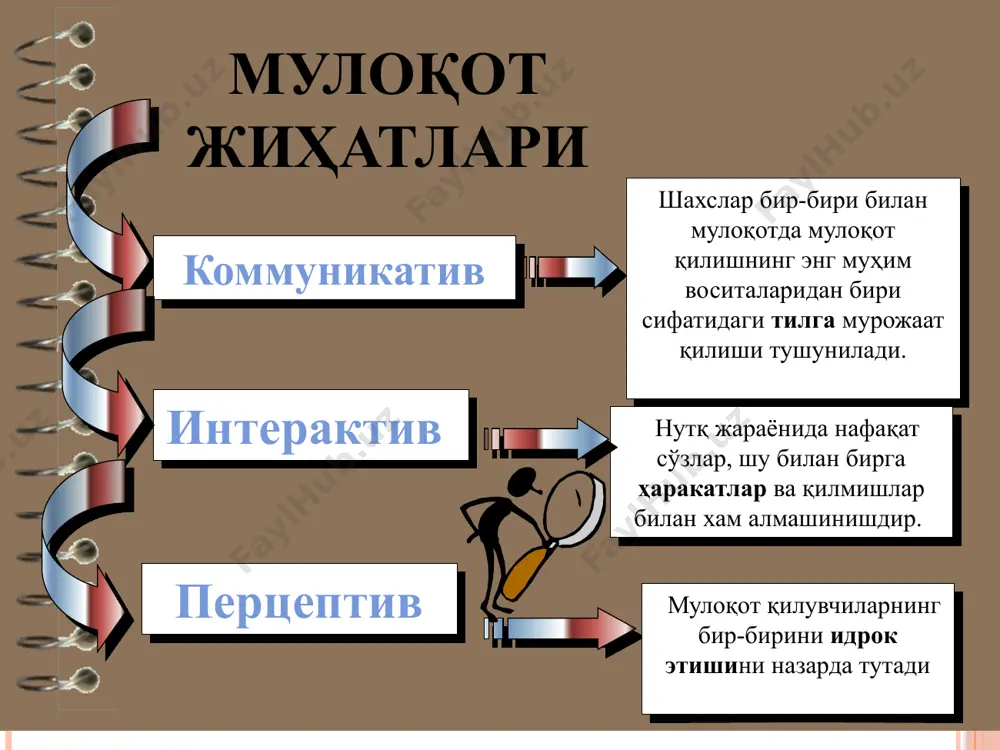 МУЛОҚОТ ЖИҲАТЛАРИ

Коммуникатив

Шахслар бир-бири билан мулоқотда мулоқот қилишнинг энг муҳим воситаларидан бири сифатидаги тилга мурожаат қилиши тушунилади.

Интерактив

Нутқ жараёнида нафақат сўзлар, шу билан бирга ҳаракатлар ва қилмишлар билан хам алмашинишдир.

Перцептив

Мулоқот қилувчиларнинг бир-бирини идрок этишини назарда тутади

FaylHub.uz